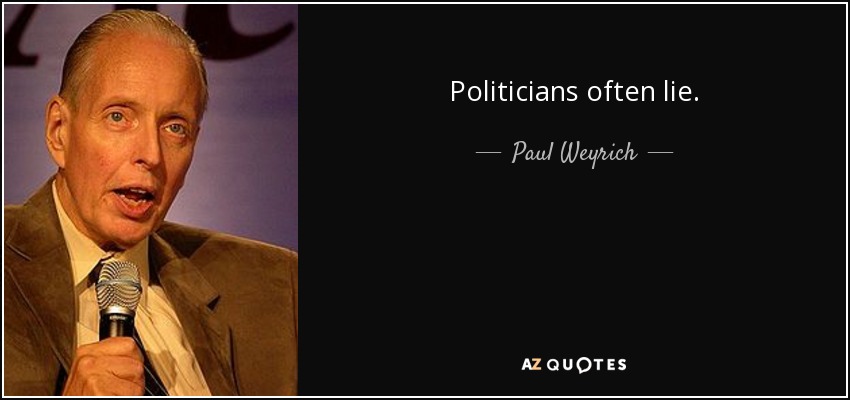 Politicians often lie.

— Paul Weyrich —

AZ QUOTES